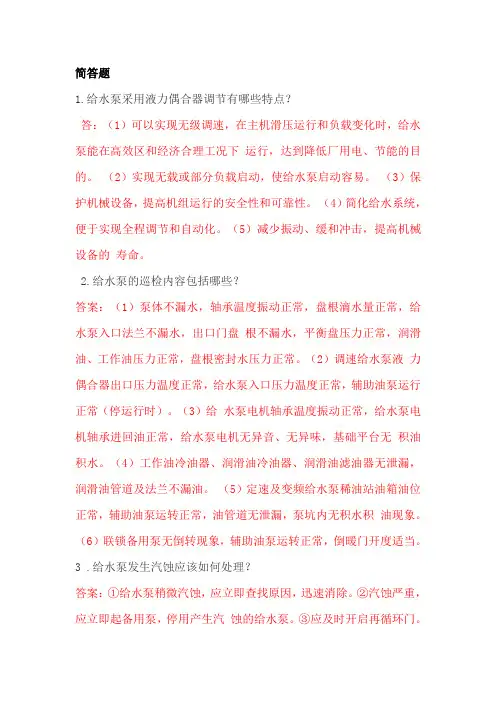 简答题

1.给水泵采用液力偶合器调节有哪些特点?

答:(1)可以实现无级调速,在主机滑压运行和负载变化时,给水泵能在高效区和经济合理工况下 运行,达到降低厂用电、节能的目的。(2)实现无载或部分负载启动,使给水泵启动容易。(3)保护机械设备,提高机组运行的安全性和可靠性。(4)简化给水系统,便于实现全程调节和自动化。(5)减少振动、缓和冲击,提高机械设备的 寿命。

2.给水泵的巡检内容包括哪些?

答案:(1)泵体不漏水,轴承温度振动正常,盘根滴水量正常,给水泵入口法兰不漏水,出口门盘 根不漏水,平衡盘压力正常,润滑油、工作油压力正常,盘根密封水压力正常。(2)调速给水泵液 力偶合器出口压力温度正常,给水泵入口压力温度正常,辅助油泵运行正常(停运行时)。(3)给 水泵电机轴承温度振动正常,给水泵电机轴承进回油正常,给水泵电机无异音、无异味,基础平台无 积油积水。(4)工作油冷油器、润滑油冷油器、润滑油滤油器无泄漏,润滑油管道及法兰不漏油。(5)定速及变频给水泵稀油站油箱油位正常,辅助油泵运转正常,油管道无泄漏,泵坑内无积水积 油现象。(6)联锁备用泵无倒转现象,辅助油泵运转正常,倒暖门开度适当。

3 .给水泵发生汽蚀应该如何处理?

答案:①给水泵稍微汽蚀,应立即查找原因,迅速消除。②汽蚀严重,应立即起备用泵,停用产生汽 蚀的给水泵。③应及时开启再循环门。